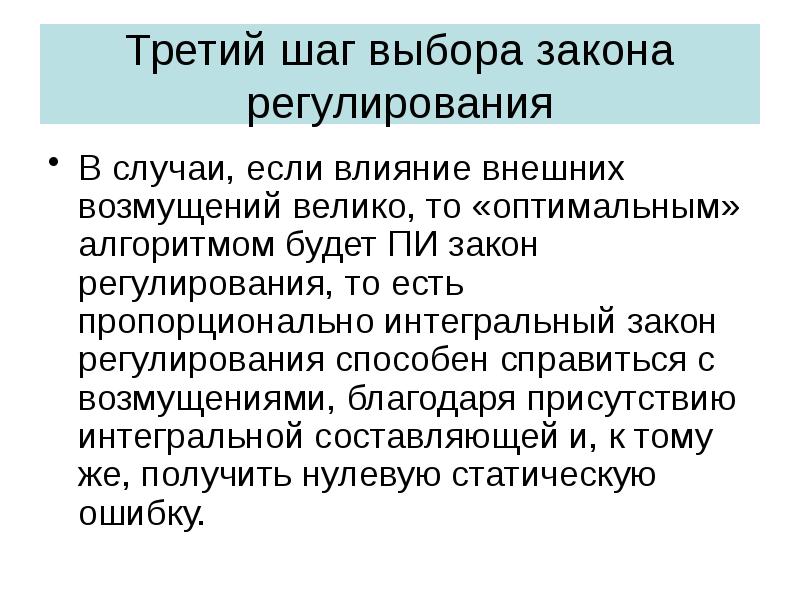 Третий шаг выбора закона регулирования

• В случаи, если влияние внешних возмущений велико, то «оптимальным» алгоритмом будет ПИ закон регулирования, то есть пропорционально интегральный закон регулирования способен справиться с возмущениями, благодаря присутствию интегральной составляющей и, к тому же, получить нулевую статическую ошибку.